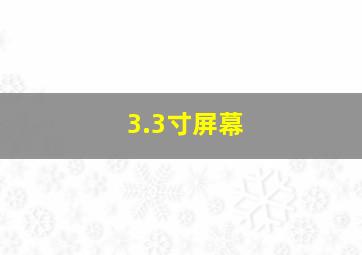 3.3寸屏幕